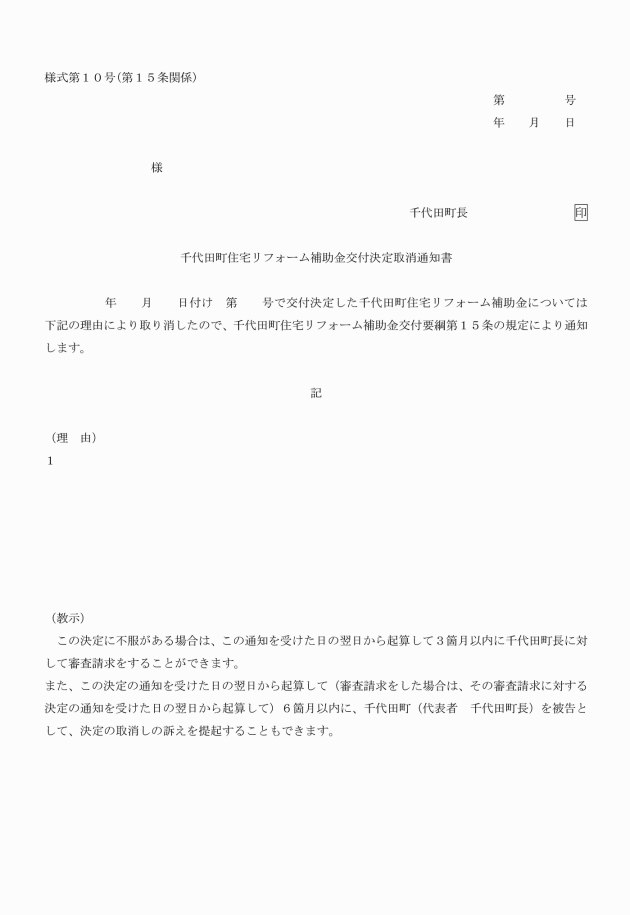 様式第１０号(第１５条関係)

第　　　　号
年　　月　　日

様

千代田町長　　　　　　　印

千代田町住宅リフォーム補助金交付決定取消通知書

年　　月　　日付け　第　　号で交付決定した千代田町住宅リフォーム補助金については下記の理由により取り消したので、千代田町住宅リフォーム補助金交付要綱第１５条の規定により通知します。

記

（理　由）
１

（教示）
この決定に不服がある場合は、この通知を受けた日の翌日から起算して３箇月以内に千代田町長に対して審査請求をすることができます。
また、この決定の通知を受けた日の翌日から起算して（審査請求をした場合は、その審査請求に対する決定の通知を受けた日の翌日から起算して）６箇月以内に、千代田町（代表者　千代田町長）を被告として、決定の取消しの訴えを提起することもできます。